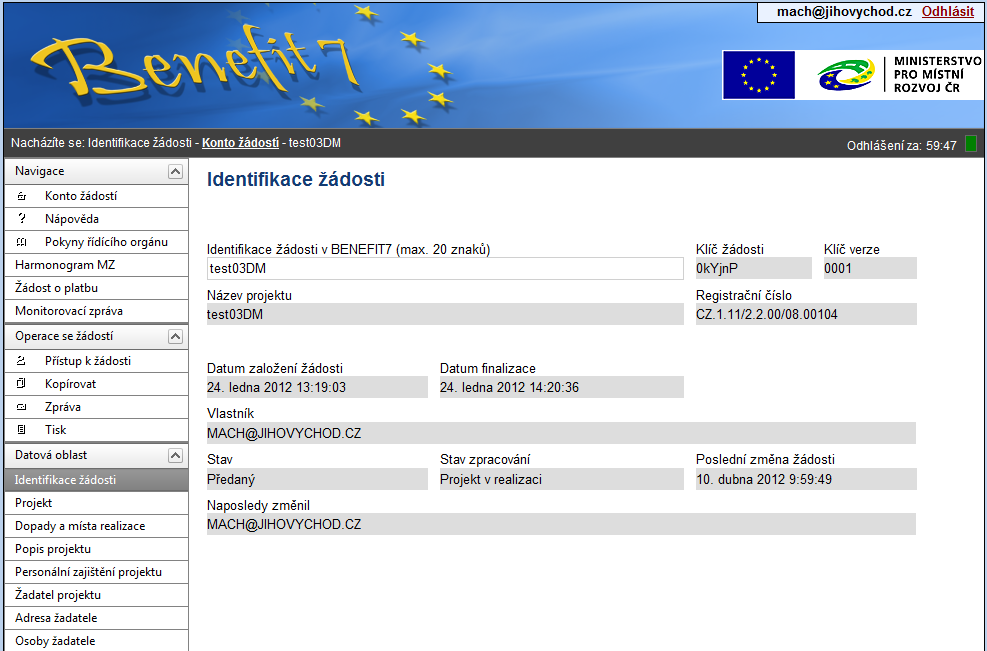 mach@jihovychod.cz Odhlásit

Benefit7

MINISTERSTVO PRO MÍSTNÍ ROZVOJ ČR

Nacházíte se: Identifikace žádosti - Konto žádostí - test03DM

Odhlášení za: 59:47

Navigace
Konto žádostí
Nápověda
Pokyny řídícího orgánu
Harmonogram MZ
Žádost o platbu
Monitorovací zpráva
Operace se žádostí
Přístup k žádosti
Kopírovat
Zpráva
Tisk
Datová oblast
Identifikace žádosti
Projekt
Dopady a místa realizace
Popis projektu
Personální zajištění projektu
Žadatel projektu
Adresa žadatele
Osoby žadatele

Identifikace žádosti

Identifikace žádosti v BENEFIT7 (max. 20 znaků)
test03DM
Klíč žádosti
0kYjnP
Klíč verze
0001
Název projektu
test03DM
Registrační číslo
CZ.1.11/2.2.00/08.00104
Datum založení žádosti
24. ledna 2012 13:19:03
Datum finalizace
24. ledna 2012 14:20:36
Vlastník
MACH@JIHOVYCHOD.CZ
Stav
Předaný
Stav zpracování
Projekt v realizaci
Poslední změna žádosti
10. dubna 2012 9:59:49
Naposledy změnil
MACH@JIHOVYCHOD.CZ